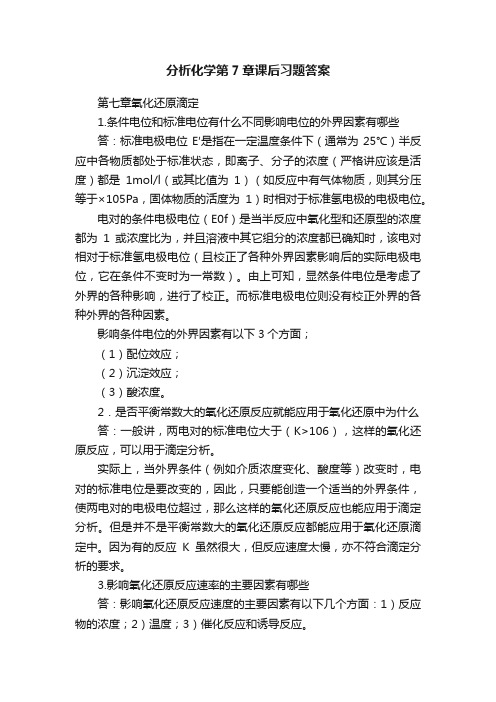 分析化学第 7 章课后习题答案

第七章氧化还原滴定

1.条件电位和标准电位有什么不同影响电位的外界因素有哪些

答：标准电极电位 E'是指在一定温度条件下（通常为 25℃）半反应中各物质都处于标准状态，即离子、分子的浓度（严格讲应该是活度）都是 1mol/l（或其比值为 1）（如反应中有气体物质，则其分压等于×105Pa，固体物质的活度为 1）时相对于标准氢电极的电极电位。

电对的条件电极电位（E0f）是当半反应中氧化型和还原型的浓度都为 1 或浓度比为，并且溶液中其它组分的浓度都已确知时，该电对相对于标准氢电极电位（且校正了各种外界因素影响后的实际电极电位，它在条件不变时为一常数）。由上可知，显然条件电位是考虑了外界的各种影响，进行了校正。而标准电极电位则没有校正外界的各种外界的各种因素。

影响条件电位的外界因素有以下 3 个方面；

（1）配位效应；

（2）沉淀效应；

（3）酸浓度。

2．是否平衡常数大的氧化还原反应就能应用于氧化还原中为什么

答：一般讲，两电对的标准电位大于（K>106），这样的氧化还原反应，可以用于滴定分析。

实际上，当外界条件（例如介质浓度变化、酸度等）改变时，电对的标准电位是要改变的，因此，只要能创造一个适当的外界条件，使两电对的电极电位超过，那么这样的氧化还原反应也能应用于滴定分析。但是并不是平衡常数大的氧化还原反应都能应用于氧化还原滴定中。因为有的反应 K 虽然很大，但反应速度太慢，亦不符合滴定分析的要求。

3.影响氧化还原反应速率的主要因素有哪些

答：影响氧化还原反应速度的主要因素有以下几个方面：1）反应物的浓度；2）温度；3）催化反应和诱导反应。